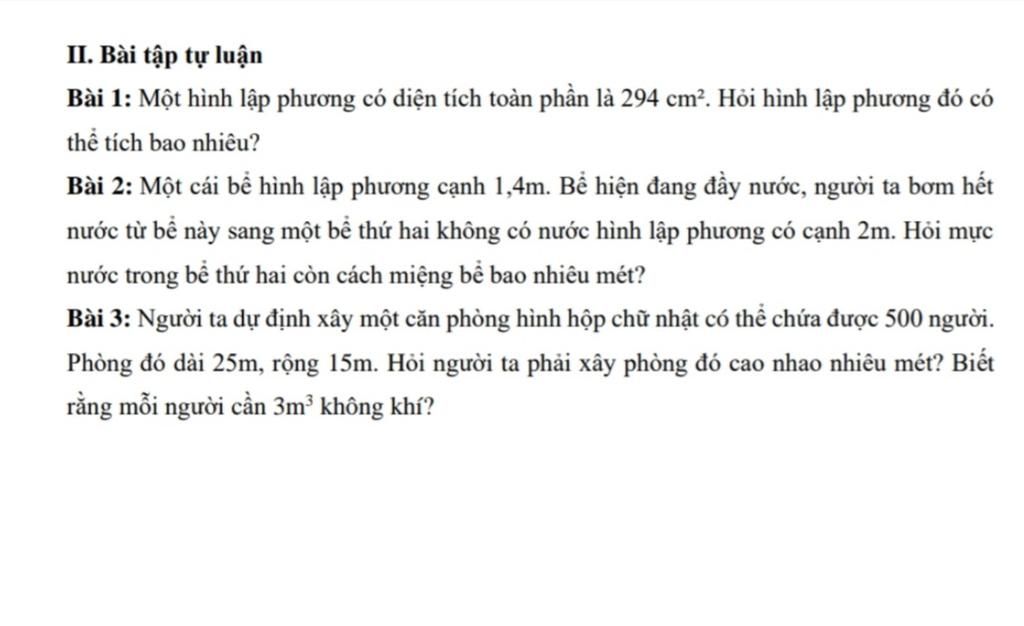 II. Bài tập tự luận

Bài 1: Một hình lập phương có diện tích toàn phần là 294 $cm^2$. Hỏi hình lập phương đó có thể tích bao nhiêu?

Bài 2: Một cái bể hình lập phương cạnh 1,4m. Bể hiện đang đầy nước, người ta bơm hết nước từ bể này sang một bể thứ hai không có nước hình lập phương có cạnh 2m. Hỏi mực nước trong bể thứ hai còn cách miệng bể bao nhiêu mét?

Bài 3: Người ta dự định xây một căn phòng hình hộp chữ nhật có thể chứa được 500 người. Phòng đó dài 25m, rộng 15m. Hỏi người ta phải xây phòng đó cao nhao nhiêu mét? Biết rằng mỗi người cần $3m^3$ không khí?